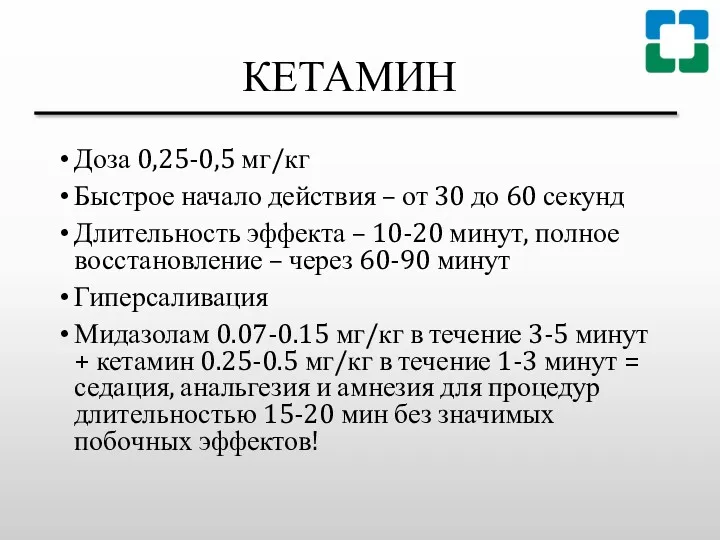 КЕТАМИН

• Доза 0,25-0,5 мг/кг

• Быстрое начало действия – от 30 до 60 секунд

• Длительность эффекта – 10-20 минут, полное восстановление – через 60-90 минут

• Гиперсаливация

• Мидазолам 0.07-0.15 мг/кг в течение 3-5 минут + кетамин 0.25-0.5 мг/кг в течение 1-3 минут = седация, анальгезия и амнезия для процедур длительностью 15-20 мин без значимых побочных эффектов!